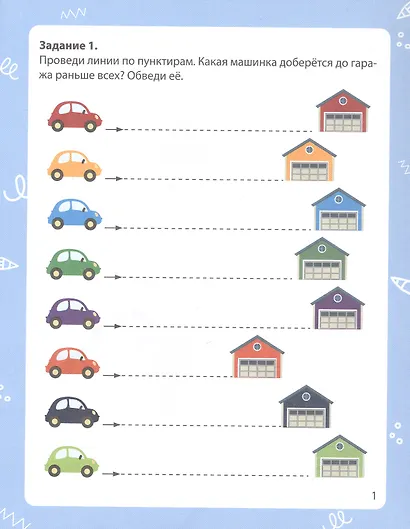 Задание 1.
Проведи линии по пунктирам. Какая машинка доберётся до гаража раньше всех? Обведи её.

1